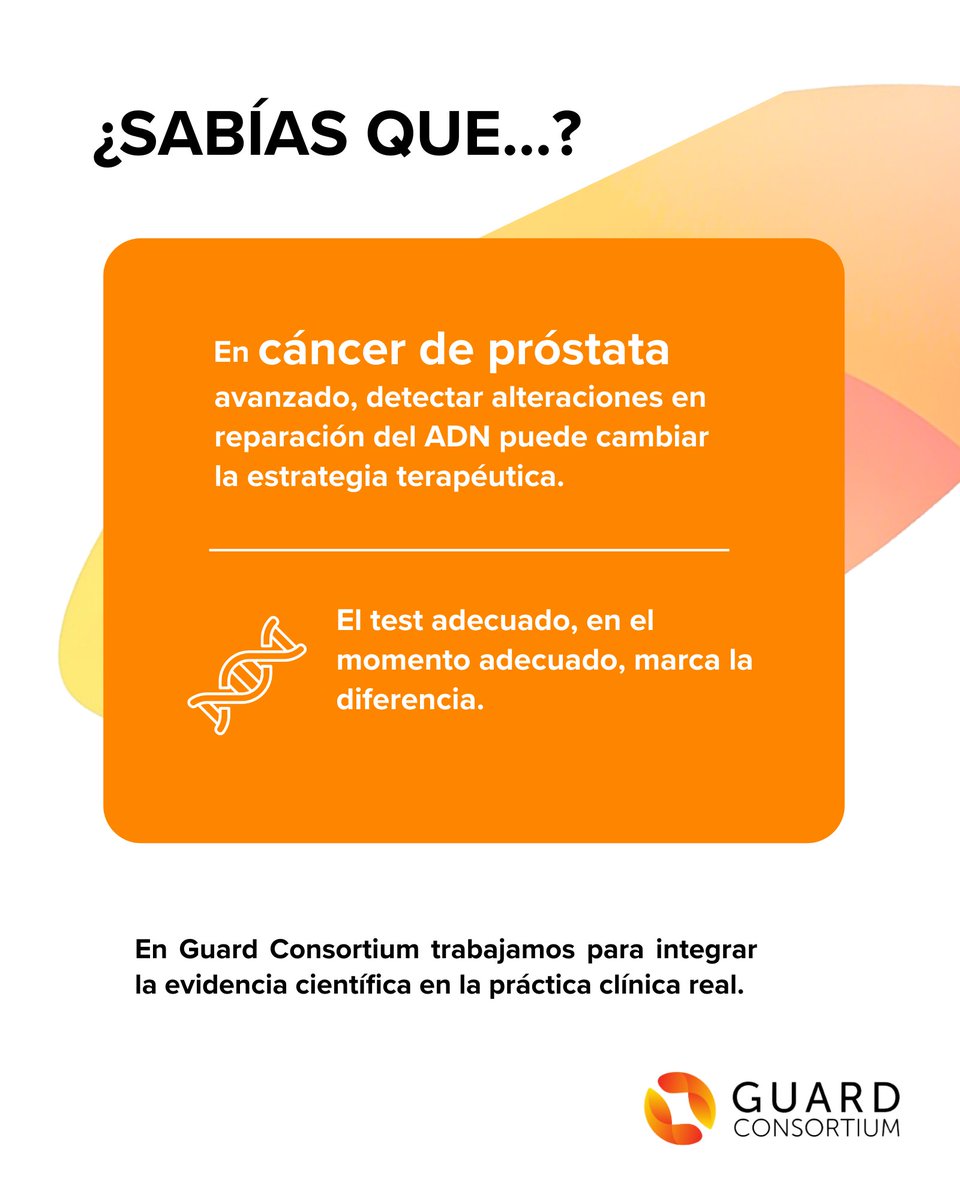 ¿SABÍAS QUE...?

En cáncer de próstata avanzado, detectar alteraciones en reparación del ADN puede cambiar la estrategia terapéutica.

El test adecuado, en el momento adecuado, marca la diferencia.

En Guard Consortium trabajamos para integrar la evidencia científica en la práctica clínica real.

GUARD
CONSORTIUM